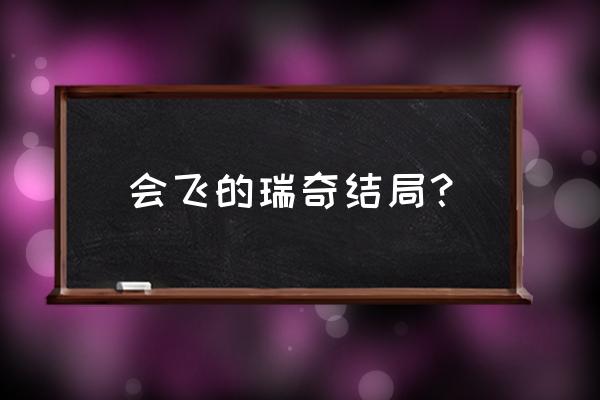 会飞的瑞奇结局?